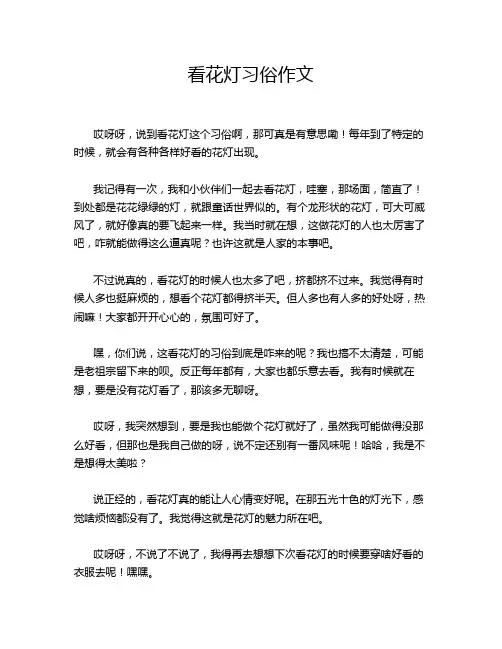 看花灯习俗作文

哎呀呀，说到看花灯这个习俗啊，那可真是有意思嘞！每年到了特定的时候，就会有各种各样好看的花灯出现。

我记得有一次，我和小伙伴们一起去看花灯，哇塞，那场面，简直了！到处都是花花绿绿的灯，就跟童话世界似的。有个龙形状的花灯，可大可威风了，就好像真的要飞起来一样。我当时就在想，这做花灯的人也太厉害了吧，咋就能做得这么逼真呢？也许这就是人家的本事吧。

不过说真的，看花灯的时候人也太多了吧，挤都挤不过来。我觉得有时候人多也挺麻烦的，想看个花灯都得挤半天。但人多也有人多的好处呀，热闹嘛！大家都开开心心的，氛围可好了。

嘿，你们说，这看花灯的习俗到底是咋来的呢？我也搞不太清楚，可能是老祖宗留下来的呗。反正每年都有，大家也都乐意去看。我有时候就在想，要是没有花灯看了，那该多无聊呀。

哎呀，我突然想到，要是我也能做个花灯就好了，虽然我可能做得没那么好看，但那也是我自己做的呀，说不定还别有一番风味呢！哈哈，我是不是想得太美啦？

说正经的，看花灯真的能让人心情变好呢。在那五光十色的灯光下，感觉啥烦恼都没有了。我觉得这就是花灯的魅力所在吧。

哎呀呀，不说了不说了，我得再去想想下次看花灯的时候要穿啥好看的衣服去呢！嘿嘿。